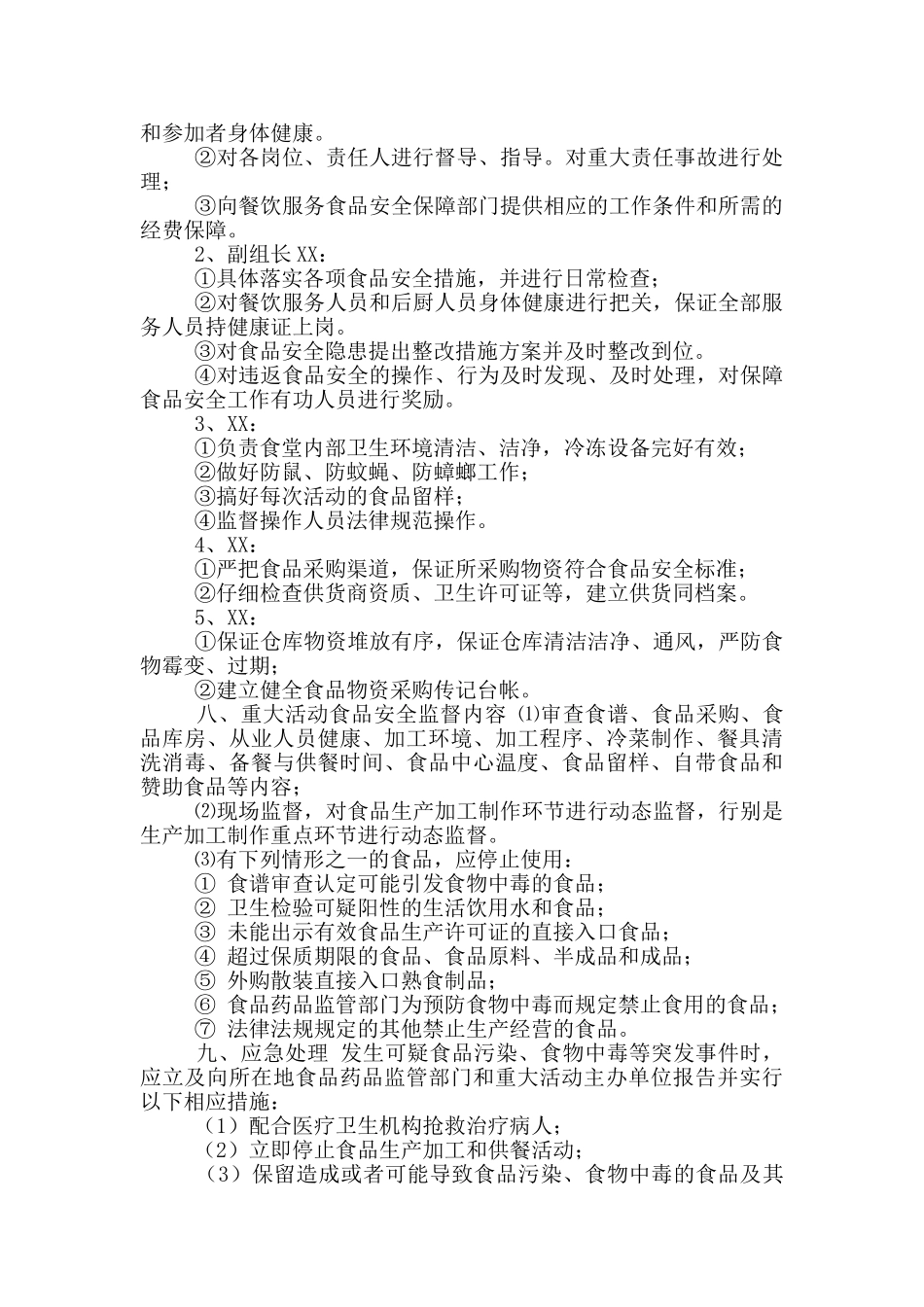 和参加者身体健康。

②对各岗位、责任人进行督导、指导。对重大责任事故进行处理；

③向餐饮服务食品安全保障部门提供相应的工作条件和所需的经费保障。

2、副组长XX：

①具体落实各项食品安全措施，并进行日常检查；

②对餐饮服务人员和后厨人员身体健康进行把关，保证全部服务人员持健康证上岗。

③对食品安全隐患提出整改措施方案并及时整改到位。

④对违返食品安全的操作、行为及时发现、及时处理，对保障食品安全工作有功人员进行奖励。

3、XX：

①负责食堂内部卫生环境清洁、洁净，冷冻设备完好有效；

②做好防鼠、防蚊蝇、防蟑螂工作；

③搞好每次活动的食品留样；

④监督操作人员法律规范操作。

4、XX：

①严把食品采购渠道，保证所采购物资符合食品安全标准；

②仔细检查供货商资质、卫生许可证等，建立供货同档案。

5、XX：

①保证仓库物资堆放有序，保证仓库清洁洁净、通风，严防食物霉变、过期；

②建立健全食品物资采购传记台帐。

八、重大活动食品安全监督内容 ⑴审查食谱、食品采购、食品库房、从业人员健康、加工环境、加工程序、冷菜制作、餐具清洗消毒、备餐与供餐时间、食品中心温度、食品留样、自带食品和赞助食品等内容；

⑵现场监督，对食品生产加工制作环节进行动态监督，行别是生产加工制作重点环节进行动态监督。

⑶有下列情形之一的食品，应停止使用：

① 食谱审查认定可能引发食物中毒的食品；

② 卫生检验可疑阳性的生活饮用水和食品；

③ 未能出示有效食品生产许可证的直接入口食品；

④ 超过保质期限的食品、食品原料、半成品和成品；

⑤ 外购散装直接入口熟食制品；

⑥ 食品药品监管部门为预防食物中毒而规定禁止食用的食品；

⑦ 法律法规规定的其他禁止生产经营的食品。

九、应急处理 发生可疑食品污染、食物中毒等突发事件时，应立及向所在地食品药品监管部门和重大活动主办单位报告并实行以下相应措施：

（1）配合医疗卫生机构抢救治疗病人；

（2）立即停止食品生产加工和供餐活动；

（3）保留造成或者可能导致食品污染、食物中毒的食品及其